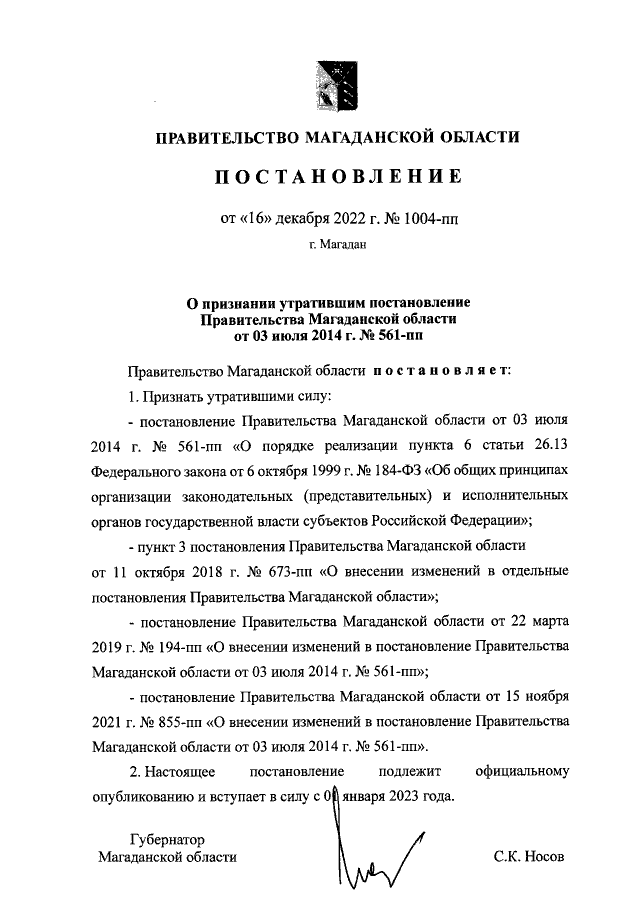 ПРАВИТЕЛЬСТВО МАГАДАНСКОЙ ОБЛАСТИ

ПОСТАНОВЛЕНИЕ

от «16» декабря 2022 г. № 1004-пп

г. Магадан

О признании утратившим постановление Правительства Магаданской области от 03 июля 2014 г. № 561-пп

Правительство Магаданской области постановляет:

1. Признать утратившими силу:

- постановление Правительства Магаданской области от 03 июля 2014 г. № 561-пп «О порядке реализации пункта 6 статьи 26.13 Федерального закона от 6 октября 1999 г. № 184-ФЗ «Об общих принципах организации законодательных (представительных) и исполнительных органов государственной власти субъектов Российской Федерации»;

- пункт 3 постановления Правительства Магаданской области от 11 октября 2018 г. № 673-пп «О внесении изменений в отдельные постановления Правительства Магаданской области»;

- постановление Правительства Магаданской области от 22 марта 2019 г. № 194-пп «О внесении изменений в постановление Правительства Магаданской области от 03 июля 2014 г. № 561-пп»;

- постановление Правительства Магаданской области от 15 ноября 2021 г. № 855-пп «О внесении изменений в постановление Правительства Магаданской области от 03 июля 2014 г. № 561-пп».

2. Настоящее постановление подлежит официальному опубликованию и вступает в силу с 01 января 2023 года.

Губернатор Магаданской области

С.К. Носов